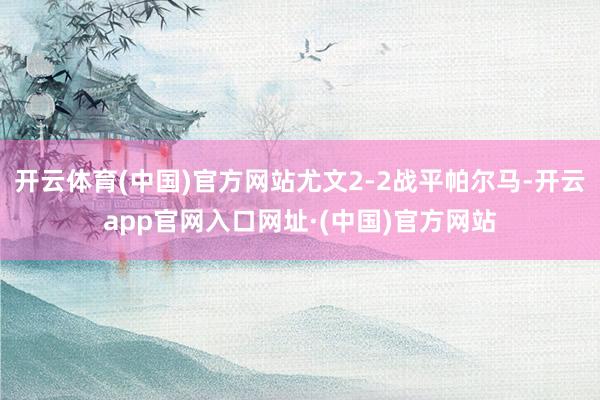 开云体育(中国)官方网站尤文2-2战平帕尔马-开云app官网入口网址·(中国)官方网站